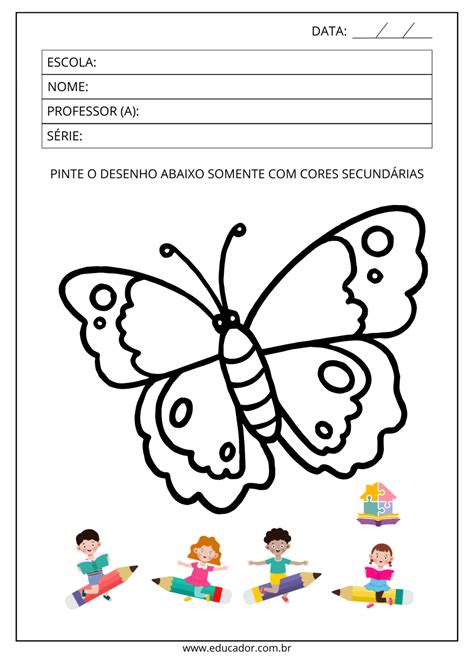 DATA: ____/____/____

ESCOLA:
NOME:
PROFESSOR (A):
SÉRIE:

PINTE O DESENHO ABAIXO SOMENTE COM CORES SECUNDÁRIAS

www.educador.com.br